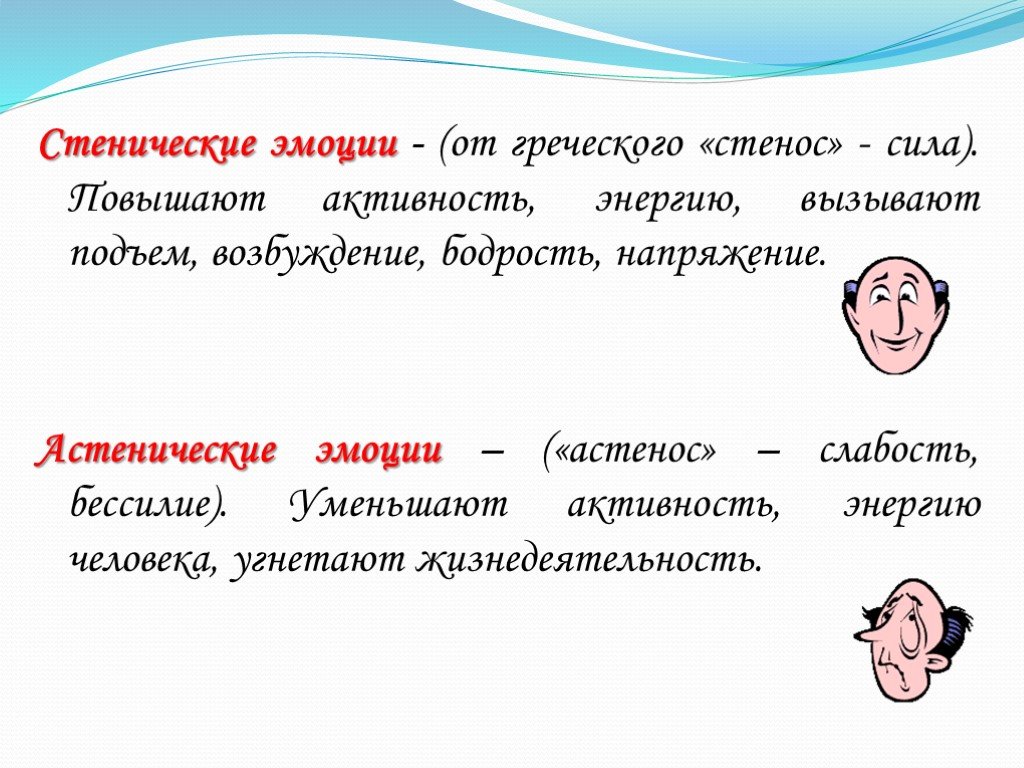 Стенические эмоции - (от греческого «стенос» - сила). Повышают активность, энергию, вызывают подъем, возбуждение, бодрость, напряжение.

Астенические эмоции – («астенос» – слабость, бессилие). Уменьшают активность, энергию человека, угнетают жизнедеятельность.